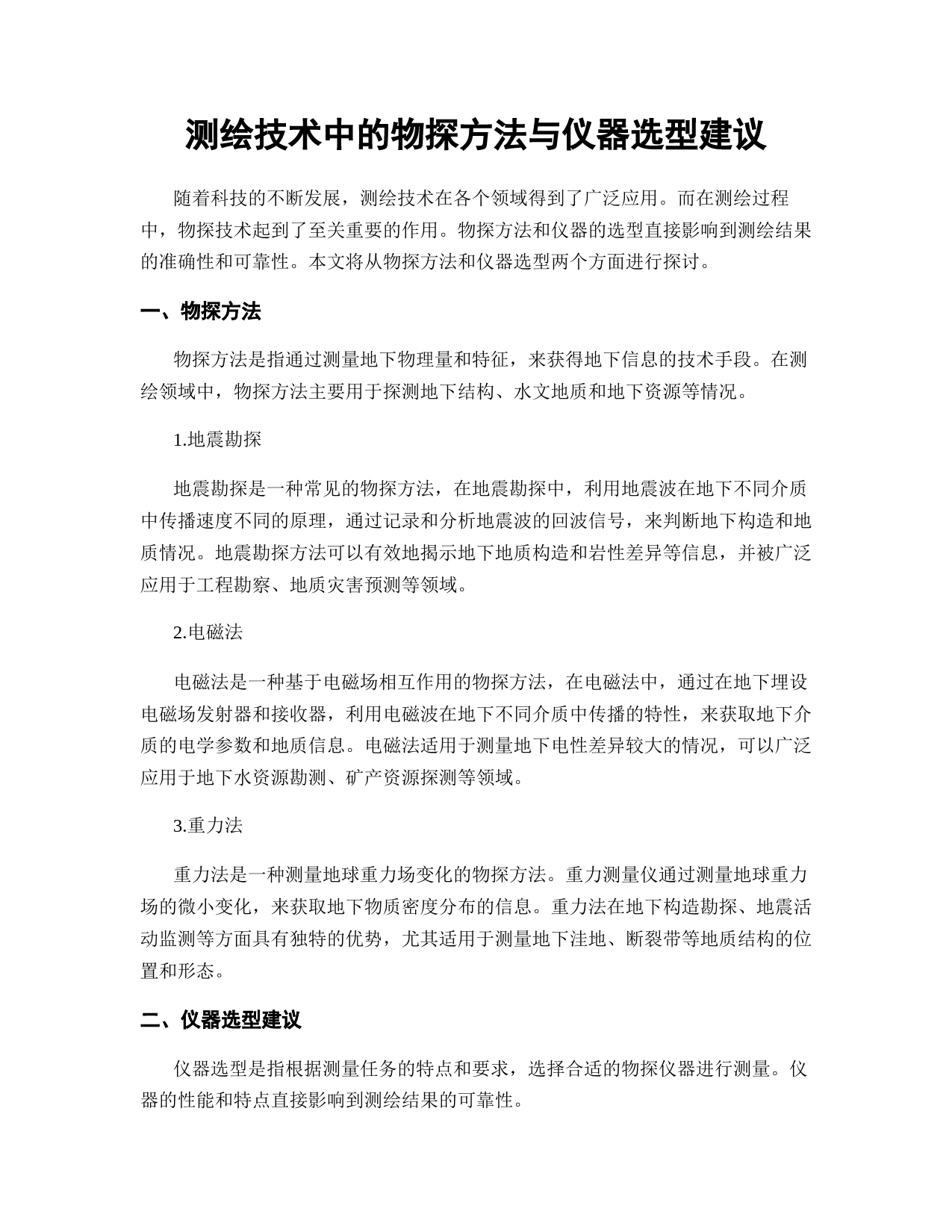 测绘技术中的物探方法与仪器选型建议

随着科技的不断发展，测绘技术在各个领域得到了广泛应用。而在测绘过程中，物探技术起到了至关重要的作用。物探方法和仪器的选型直接影响到测绘结果的准确性和可靠性。本文将从物探方法和仪器选型两个方面进行探讨。

一、物探方法

物探方法是指通过测量地下物理量和特征，来获得地下信息的技术手段。在测绘领域中，物探方法主要用于探测地下结构、水文地质和地下资源等情况。

1.地震勘探

地震勘探是一种常见的物探方法，在地震勘探中，利用地震波在地下不同介质中传播速度不同的原理，通过记录和分析地震波的回波信号，来判断地下构造和地质情况。地震勘探方法可以有效地揭示地下地质构造和岩性差异等信息，并被广泛应用于工程勘察、地质灾害预测等领域。

2.电磁法

电磁法是一种基于电磁场相互作用的物探方法，在电磁法中，通过在地下埋设电磁场发射器和接收器，利用电磁波在地下不同介质中传播的特性，来获取地下介质的电学参数和地质信息。电磁法适用于测量地下电性差异较大的情况，可以广泛应用于地下水资源勘测、矿产资源探测等领域。

3.重力法

重力法是一种测量地球重力场变化的物探方法。重力测量仪通过测量地球重力场的微小变化，来获取地下物质密度分布的信息。重力法在地下构造勘探、地震活动监测等方面具有独特的优势，尤其适用于测量地下洼地、断裂带等地质结构的位置和形态。

二、仪器选型建议

仪器选型是指根据测量任务的特点和要求，选择合适的物探仪器进行测量。仪器的性能和特点直接影响到测绘结果的可靠性。